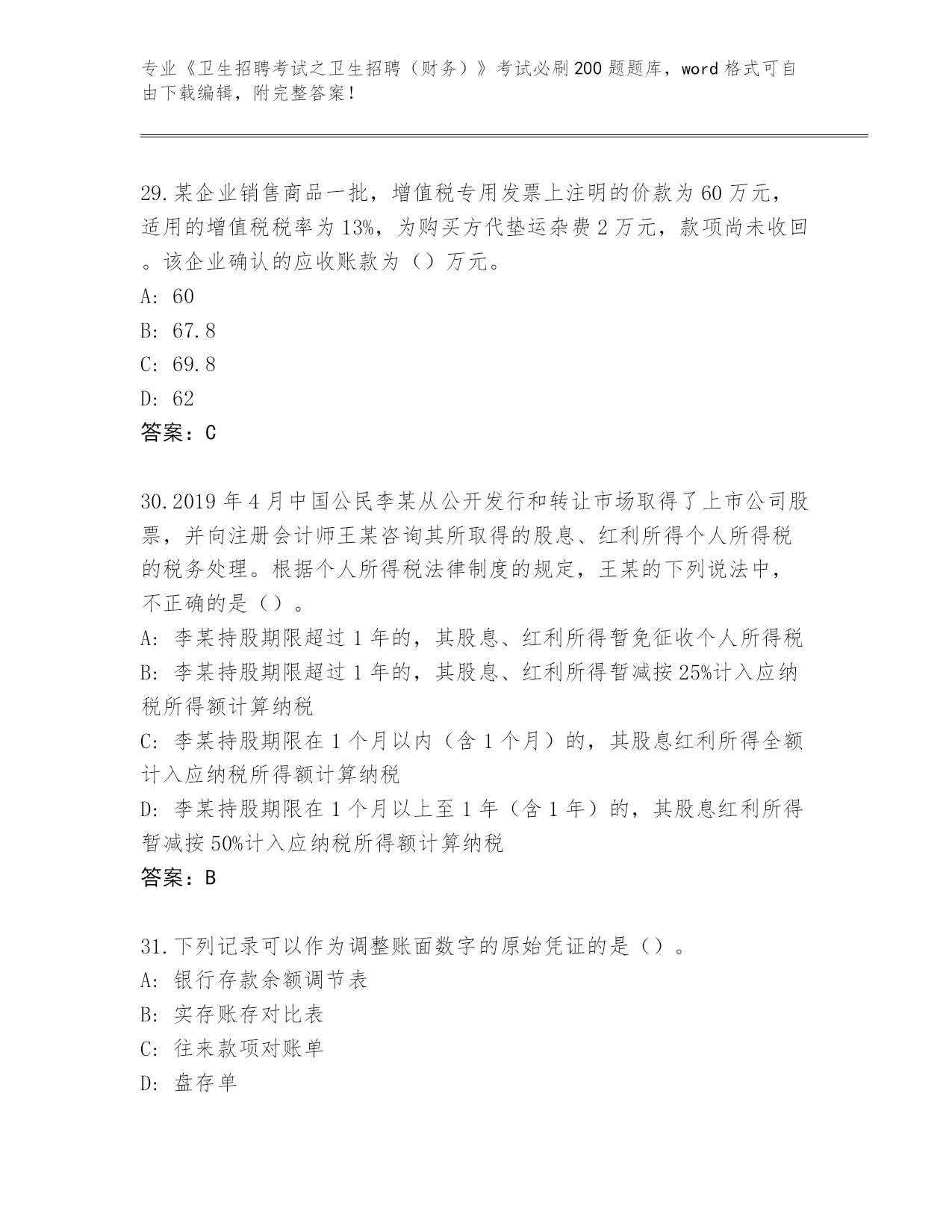 专业《卫生招聘考试之卫生招聘（财务）》考试必刷200题题库，word格式可自由下载编辑，附完整答案！

29.某企业销售商品一批，增值税专用发票上注明的价款为60万元，适用的增值税税率为13%，为购买方代垫运杂费2万元，款项尚未收回。该企业确认的应收账款为（）万元。
A: 60
B: 67.8
C: 69.8
D: 62
答案：C

30.2019年4月中国公民李某从公开发行和转让市场取得了上市公司股票，并向注册会计师王某咨询其所取得的股息、红利所得个人所得税的税务处理。根据个人所得税法律制度的规定，王某的下列说法中，不正确的是（）。
A: 李某持股期限超过1年的，其股息、红利所得暂免征收个人所得税
B: 李某持股期限超过1年的，其股息、红利所得暂减按25%计入应纳税所得额计算纳税
C: 李某持股期限在1个月以内（含1个月）的，其股息红利所得全额计入应纳税所得额计算纳税
D: 李某持股期限在1个月以上至1年（含1年）的，其股息红利所得暂减按50%计入应纳税所得额计算纳税
答案：B

31.下列记录可以作为调整账面数字的原始凭证的是（）。
A: 银行存款余额调节表
B: 实存账存对比表
C: 往来款项对账单
D: 盘存单